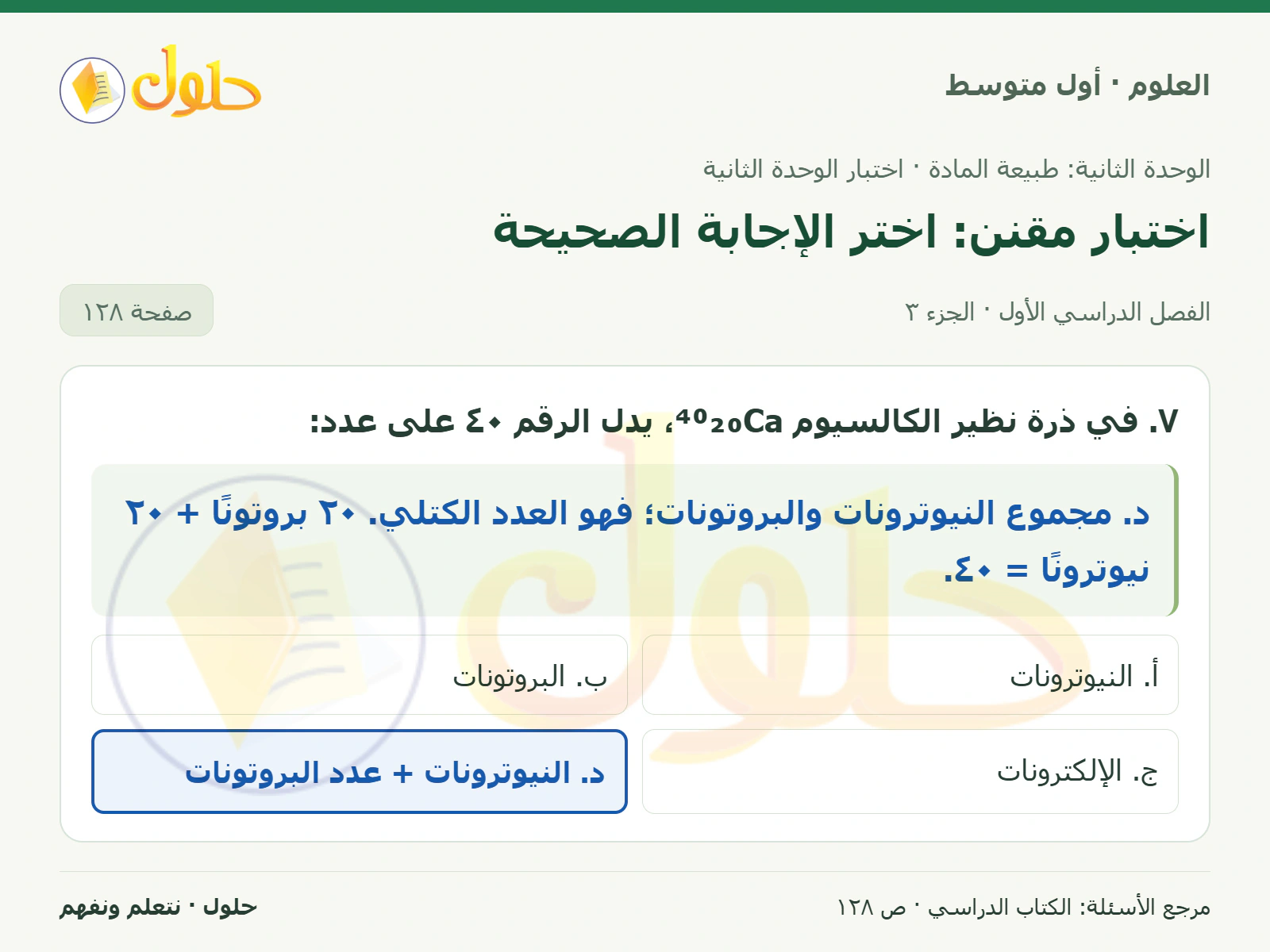 العلوم · أول متوسط

حلول

الوحدة الثانية: طبيعة المادة · اختبار الوحدة الثانية

اختبار مقنن: اختر الإجابة الصحيحة

الفصل الدراسي الأول · الجزء ٣

صفحة ١٢٨

٧. في ذرة نظير الكالسيوم $^{40}_{20}Ca$، يدل الرقم ٤٠ على عدد:

د. مجموع النيوترونات والبروتونات؛ فهو العدد الكتلي. ٢٠ بروتونًا + ٢٠ نيوترونًا = ٤٠.

أ. النيوترونات

ب. البروتونات

ج. الإلكترونات

د. النيوترونات + عدد البروتونات

مرجع الأسئلة: الكتاب الدراسي · ص ١٢٨

حلول · نتعلم ونفهم